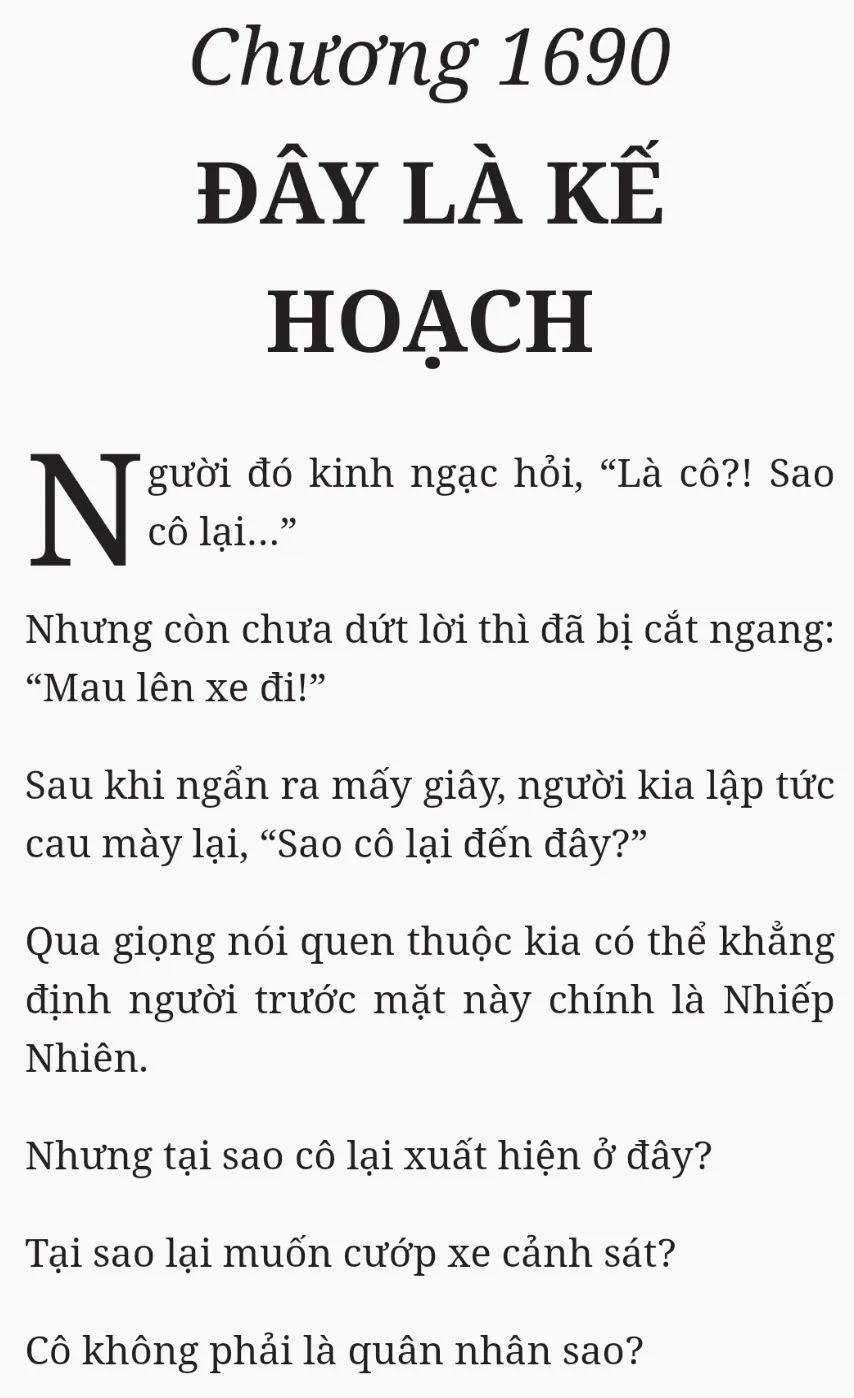 Chương 1690

ĐÂY LÀ KẾ HOẠCH

Người đó kinh ngạc hỏi, "Là cô?! Sao cô lại..."

Nhưng còn chưa dứt lời thì đã bị cắt ngang: "Mau lên xe đi!"

Sau khi ngẩn ra mấy giây, người kia lập tức cau mày lại, "Sao cô lại đến đây?"

Qua giọng nói quen thuộc kia có thể khẳng định người trước mặt này chính là Nhiếp Nhiên.

Nhưng tại sao cô lại xuất hiện ở đây?

Tại sao lại muốn cướp xe cảnh sát?

Cô không phải là quân nhân sao?